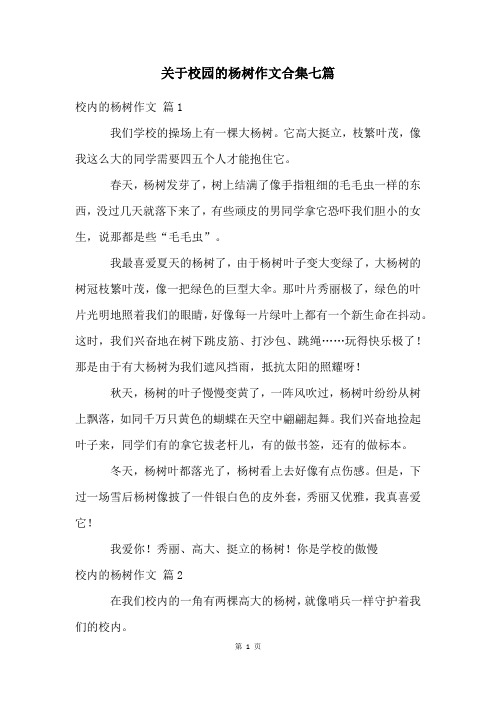 关于校园的杨树作文合集七篇

校内的杨树作文 篇1

我们学校的操场上有一棵大杨树。它高大挺立，枝繁叶茂，像我这么大的同学需要四五个人才能抱住它。

春天，杨树发芽了，树上结满了像手指粗细的毛毛虫一样的东西，没过几天就落下来了，有些顽皮的男同学拿它恐吓我们胆小的女生，说那都是些“毛毛虫”。

我最喜爱夏天的杨树了，由于杨树叶子变大变绿了，大杨树的树冠枝繁叶茂，像一把绿色的巨型大伞。那叶片秀丽极了，绿色的叶片光明地照着我们的眼睛，好像每一片绿叶上都有一个新生命在抖动。这时，我们兴奋地在树下跳皮筋、打沙包、跳绳……玩得快乐极了！那是由于有大杨树为我们遮风挡雨，抵抗太阳的照耀呀！

秋天，杨树的叶子慢慢变黄了，一阵风吹过，杨树叶纷纷从树上飘落，如同千万只黄色的蝴蝶在天空中翩翩起舞。我们兴奋地捡起叶子来，同学们有的拿它拔老杆儿，有的做书签，还有的做标本。

冬天，杨树叶都落光了，杨树看上去好像有点伤感。但是，下过一场雪后杨树像披了一件银白色的皮外套，秀丽又优雅，我真喜爱它！

我爱你！秀丽、高大、挺立的杨树！你是学校的傲慢

校内的杨树作文 篇2

在我们校内的一角有两棵高大的杨树，就像哨兵一样守护着我们的校内。

第 1 页